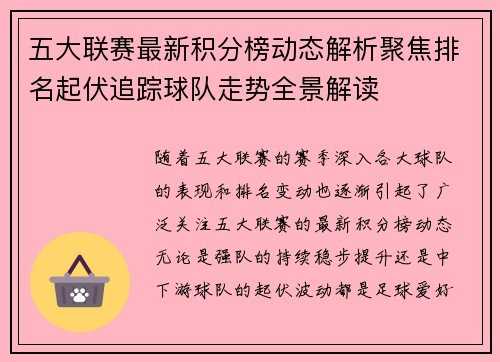 五大联赛最新积分榜动态解析聚焦排名起伏追踪球队走势全景解读

随着五大联赛的赛季深入各大球队的表现和排名变动也逐渐引起了广泛关注五大联赛的最新积分榜动态无论是强队的持续稳步提升还是中下游球队的起伏波动都是足球爱好